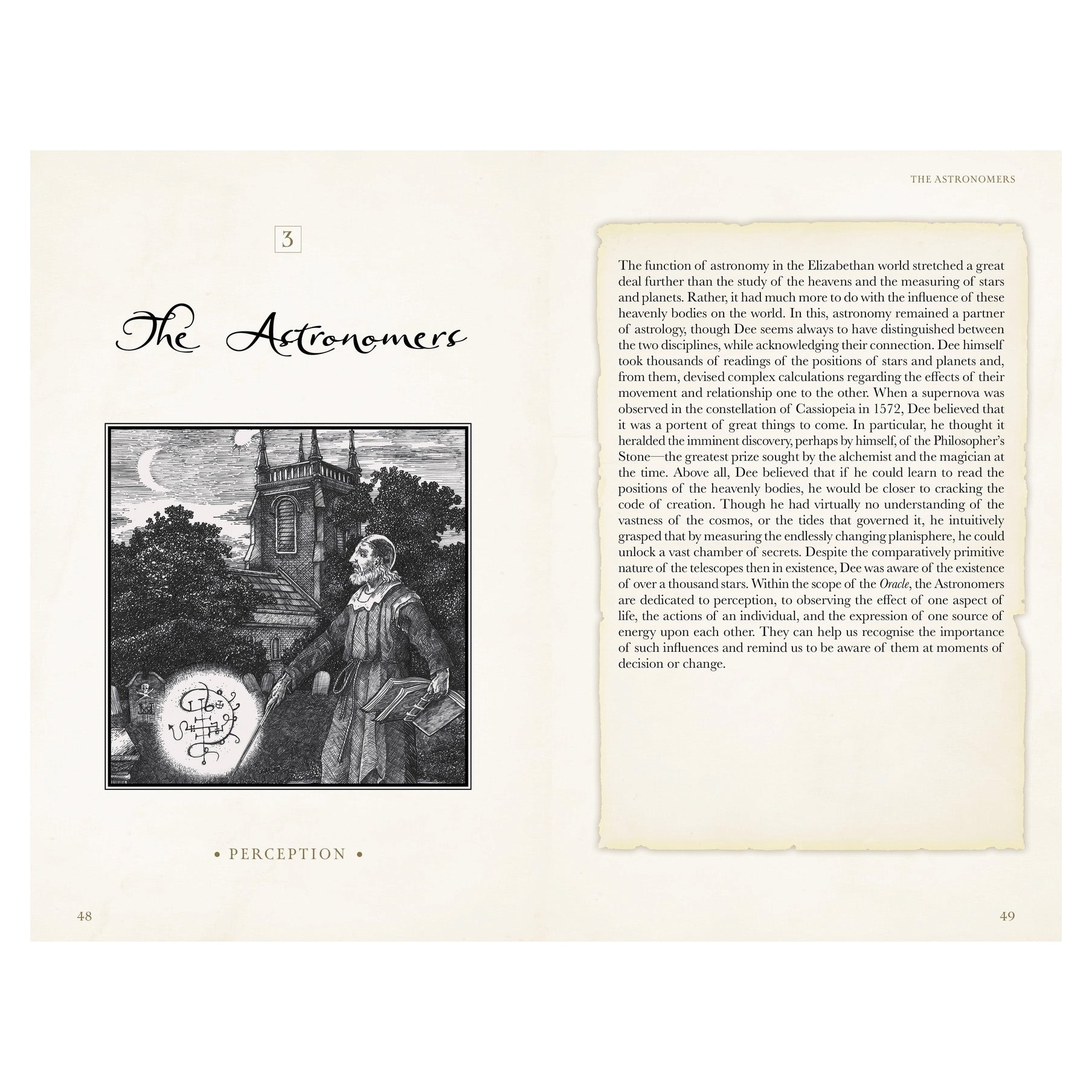 3

The Astronomers

• PERCEPTION •

48

THE ASTRONOMERS

The function of astronomy in the Elizabethan world stretched a great deal further than the study of the heavens and the measuring of stars and planets. Rather, it had much more to do with the influence of these heavenly bodies on the world. In this, astronomy remained a partner of astrology, though Dee seems always to have distinguished between the two disciplines, while acknowledging their connection. Dee himself took thousands of readings of the positions of stars and planets and, from them, devised complex calculations regarding the effects of their movement and relationship one to the other. When a supernova was observed in the constellation of Cassiopeia in 1572, Dee believed that it was a portent of great things to come. In particular, he thought it heralded the imminent discovery, perhaps by himself, of the Philosopher's Stone—the greatest prize sought by the alchemist and the magician at the time. Above all, Dee believed that if he could learn to read the positions of the heavenly bodies, he would be closer to cracking the code of creation. Though he had virtually no understanding of the vastness of the cosmos, or the tides that governed it, he intuitively grasped that by measuring the endlessly changing planisphere, he could unlock a vast chamber of secrets. Despite the comparatively primitive nature of the telescopes then in existence, Dee was aware of the existence of over a thousand stars. Within the scope of the Oracle, the Astronomers are dedicated to perception, to observing the effect of one aspect of life, the actions of an individual, and the expression of one source of energy upon each other. They can help us recognise the importance of such influences and remind us to be aware of them at moments of decision or change.

49